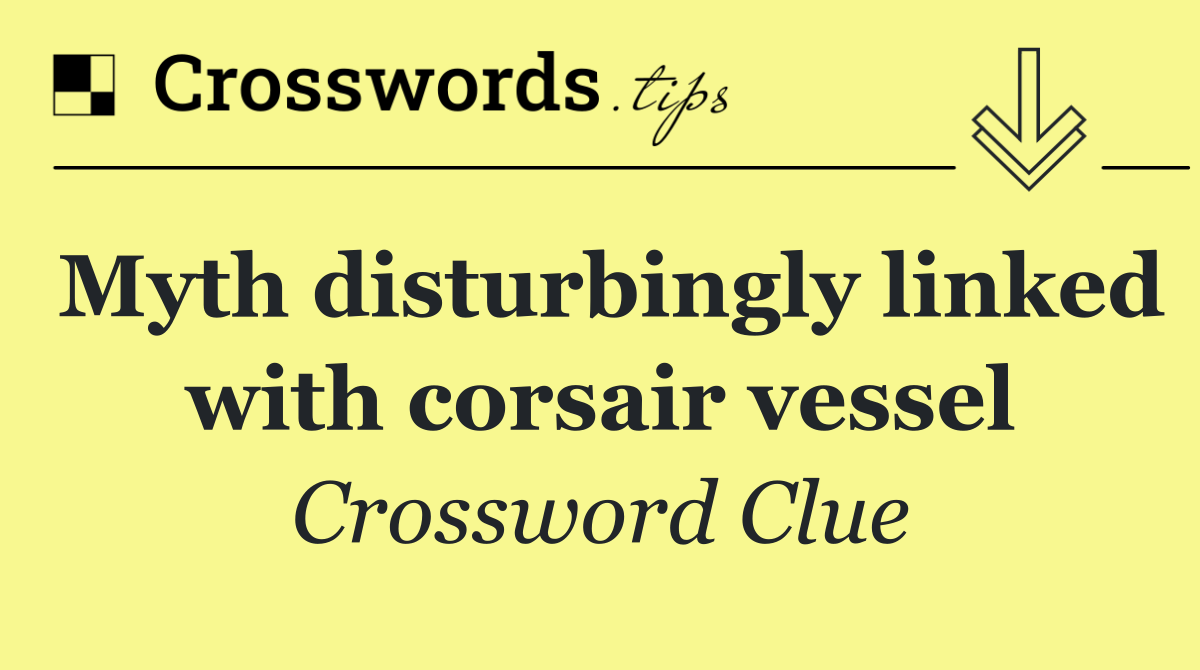 Crosswords.tips

Myth disturbingly linked with corsair vessel

Crossword Clue